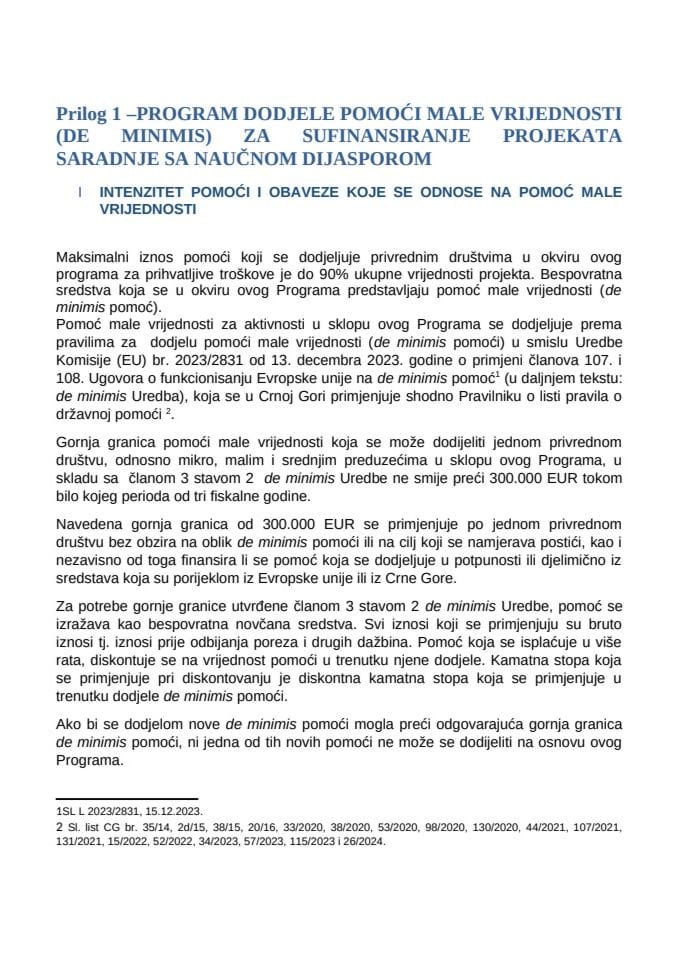 Prilog 1 –PROGRAM DODJELE POMOĆI MALE VRIJEDNOSTI (DE MINIMIS) ZA SUFINANSIRANJE PROJEKATA SARADNJE SA NAUČNOM DIJASPOROM

I INTENZITET POMOĆI I OBAVEZE KOJE SE ODNOSE NA POMOĆ MALE VRIJEDNOSTI

Maksimalni iznos pomoći koji se dodjeljuje privrednim društvima u okviru ovog programa za prihvatljive troškove je do 90% ukupne vrijednosti projekta. Bespovratna sredstva koja se u okviru ovog Programa predstavljaju pomoć male vrijednosti (de minimis pomoć).
Pomoć male vrijednosti za aktivnosti u sklopu ovog Programa se dodjeljuje prema pravilima za dodjelu pomoći male vrijednosti (de minimis pomoći) u smislu Uredbe Komisije (EU) br. 2023/2831 od 13. decembra 2023. godine o primjeni članova 107. i 108. Ugovora o funkcionisanju Evropske unije na de minimis pomoć$^1$ (u daljnjem tekstu: de minimis Uredba), koja se u Crnoj Gori primjenjuje shodno Pravilniku o listi pravila o državnoj pomoći $^2$.

Gornja granica pomoći male vrijednosti koja se može dodijeliti jednom privrednom društvu, odnosno mikro, malim i srednjim preduzećima u sklopu ovog Programa, u skladu sa članom 3 stavom 2 de minimis Uredbe ne smije preći 300.000 EUR tokom bilo kojeg perioda od tri fiskalne godine.

Navedena gornja granica od 300.000 EUR se primjenjuje po jednom privrednom društvu bez obzira na oblik de minimis pomoći ili na cilj koji se namjerava postići, kao i nezavisno od toga finansira li se pomoć koja se dodjeljuje u potpunosti ili djelimično iz sredstava koja su porijeklom iz Evropske unije ili iz Crne Gore.

Za potrebe gornje granice utvrđene članom 3 stavom 2 de minimis Uredbe, pomoć se izražava kao bespovratna novčana sredstva. Svi iznosi koji se primjenjuju su bruto iznosi tj. iznosi prije odbijanja poreza i drugih dažbina. Pomoć koja se isplaćuje u više rata, diskontuje se na vrijednost pomoći u trenutku njene dodjele. Kamatna stopa koja se primjenjuje pri diskontovanju je diskontna kamatna stopa koja se primjenjuje u trenutku dodjele de minimis pomoći.

Ako bi se dodjelom nove de minimis pomoći mogla preći odgovarajuća gornja granica de minimis pomoći, ni jedna od tih novih pomoći ne može se dodijeliti na osnovu ovog Programa.

1SL L 2023/2831, 15.12.2023.
2 Sl. list CG br. 35/14, 2d/15, 38/15, 20/16, 33/2020, 38/2020, 53/2020, 98/2020, 130/2020, 44/2021, 107/2021, 131/2021, 15/2022, 52/2022, 34/2023, 57/2023, 115/2023 i 26/2024.